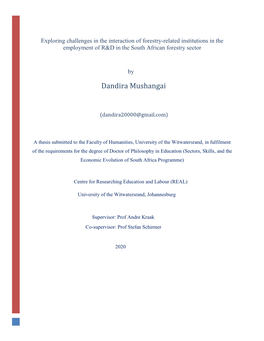 Exploring challenges in the interaction of forestry-related institutions in the employment of R&D in the South African forestry sector

by

Dandira Mushangai

(dandira20000@gmail.com)

A thesis submitted to the Faculty of Humanities, University of the Witwatersrand, in fulfilment of the requirements for the degree of Doctor of Philosophy in Education (Sectors, Skills, and the Economic Evolution of South Africa Programme)

Centre for Researching Education and Labour (REAL)

University of the Witwatersrand, Johannesburg

Supervisor: Prof Andre Kraak

Co-supervisor: Prof Stefan Schirmer

2020